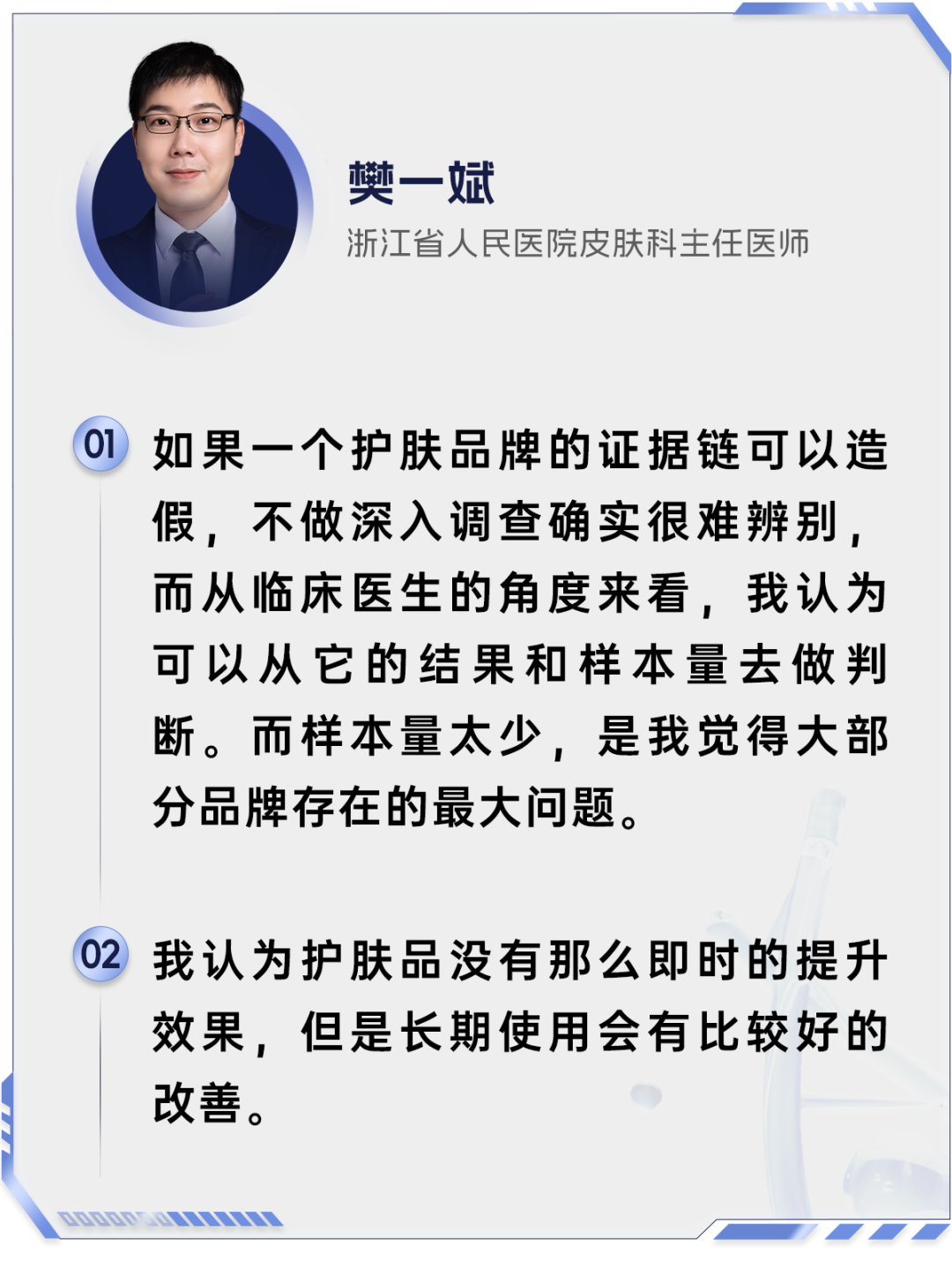 樊一斌

浙江省人民医院皮肤科主任医师

01 如果一个护肤品牌的证据链可以造假，不做深入调查确实很难辨别，而从临床医生的角度来看，我认为可以从它的结果和样本量去做判断。而样本量太少，是我觉得大部分品牌存在的最大问题。

02 我认为护肤品没有那么即时的提升效果，但是长期使用会有比较好的改善。